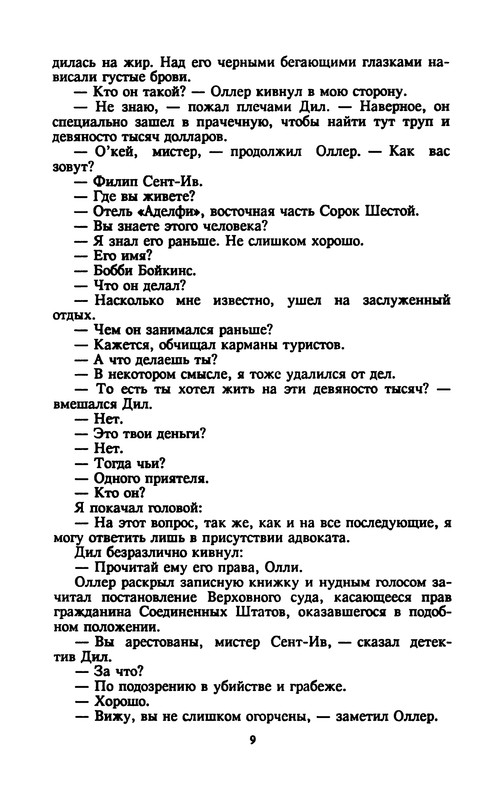 дилась на жир. Над его черными бегающими глазками нависали густые брови.
— Кто он такой? — Оллер кивнул в мою сторону.
— Не знаю, — пожал плечами Дил. — Наверное, он специально зашел в прачечную, чтобы найти тут труп и девяносто тысяч долларов.
— О'кей, мистер, — продолжил Оллер. — Как вас зовут?
— Филип Сент-Ив.
— Где вы живете?
— Отель «Аделфи», восточная часть Сорок Шестой.
— Вы знаете этого человека?
— Я знал его раньше. Не слишком хорошо.
— Его имя?
— Бобби Бойкинс.
— Что он делал?
— Насколько мне известно, ушел на заслуженный отдых.
— Чем он занимался раньше?
— Кажется, обчищал карманы туристов.
— А что делаешь ты?
— В некотором смысле, я тоже удалился от дел.
— То есть ты хотел жить на эти девяносто тысяч? — вмешался Дил.
— Нет.
— Это твои деньги?
— Нет.
— Тогда чьи?
— Одного приятеля.
— Кто он?
Я покачал головой:
— На этот вопрос, так же, как и на все последующие, я могу ответить лишь в присутствии адвоката.
Дил безразлично кивнул:
— Прочитай ему его права, Олли.
Оллер раскрыл записную книжку и нудным голосом зачитал постановление Верховного суда, касающееся прав гражданина Соединенных Штатов, оказавшегося в подобном положении.
— Вы арестованы, мистер Сент-Ив, — сказал детектив Дил.
— За что?
— По подозрению в убийстве и грабеже.
— Хорошо.
— Вижу, вы не слишком огорчены, — заметил Оллер.

9